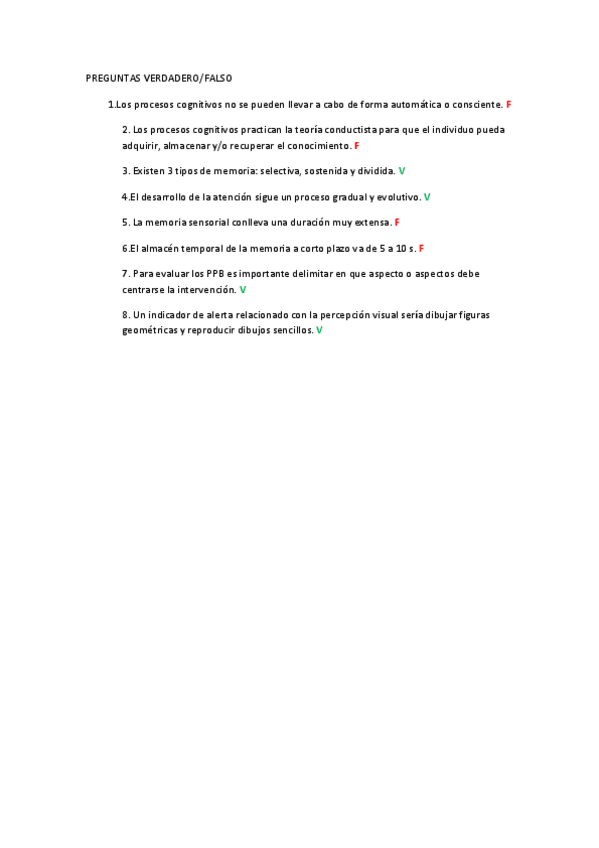 PREGUNTAS VERDADERO/FALSO

1.Los procesos cognitivos no se pueden llevar a cabo de forma automática o consciente. F

2. Los procesos cognitivos practican la teoría conductista para que el individuo pueda adquirir, almacenar y/o recuperar el conocimiento. F

3. Existen 3 tipos de memoria: selectiva, sostenida y dividida. V

4.El desarrollo de la atención sigue un proceso gradual y evolutivo. V

5. La memoria sensorial conlleva una duración muy extensa. F

6.El almacén temporal de la memoria a corto plazo va de 5 a 10 s. F

7. Para evaluar los PPB es importante delimitar en que aspecto o aspectos debe centrarse la intervención. V

8. Un indicador de alerta relacionado con la percepción visual sería dibujar figuras geométricas y reproducir dibujos sencillos. V